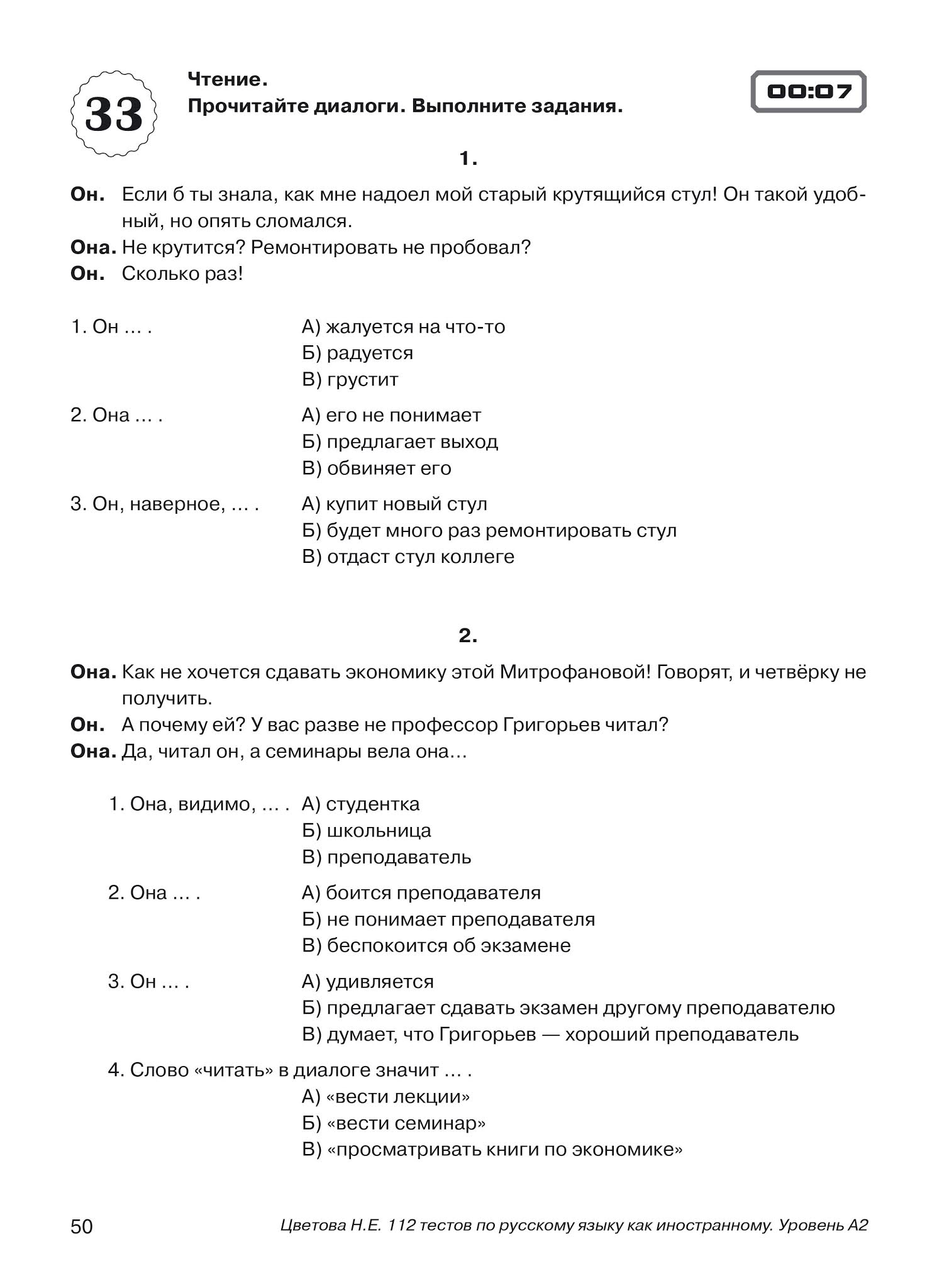 33

Чтение.
Прочитайте диалоги. Выполните задания.

00:07

1.

Он. Если б ты знала, как мне надоел мой старый крутящийся стул! Он такой удобный, но опять сломался.
Она. Не крутится? Ремонтировать не пробовал?
Он. Сколько раз!

1. Он … . А) жалуется на что-то
Б) радуется
В) грустит

2. Она … . А) его не понимает
Б) предлагает выход
В) обвиняет его

3. Он, наверное, … . А) купит новый стул
Б) будет много раз ремонтировать стул
В) отдаст стул коллеге

2.

Она. Как не хочется сдавать экономику этой Митрофановой! Говорят, и четвёрку не получить.
Он. А почему ей? У вас разве не профессор Григорьев читал?
Она. Да, читал он, а семинары вела она…

1. Она, видимо, … . А) студентка
Б) школьница
В) преподаватель

2. Она … . А) боится преподавателя
Б) не понимает преподавателя
В) беспокоится об экзамене

3. Он … . А) удивляется
Б) предлагает сдавать экзамен другому преподавателю
В) думает, что Григорьев — хороший преподаватель

4. Слово «читать» в диалоге значит … .
А) «вести лекции»
Б) «вести семинар»
В) «просматривать книги по экономике»

50 Цветова Н.Е. 112 тестов по русскому языку как иностранному. Уровень А2